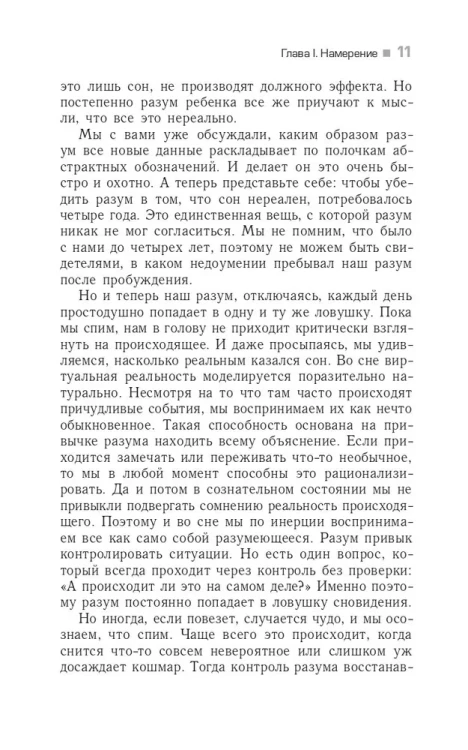 Глава I. Намерение ■ 11

это лишь сон, не производят должного эффекта. Но постепенно разум ребенка все же приучают к мысли, что все это нереально.

Мы с вами уже обсуждали, каким образом разум все новые данные раскладывает по полочкам абстрактных обозначений. И делает он это очень быстро и охотно. А теперь представьте себе: чтобы убедить разум в том, что сон нереален, потребовалось четыре года. Это единственная вещь, с которой разум никак не мог согласиться. Мы не помним, что было с нами до четырех лет, поэтому не можем быть свидетелями, в каком недоумении пребывал наш разум после пробуждения.

Но и теперь наш разум, отключаясь, каждый день простодушно попадает в одну и ту же ловушку. Пока мы спим, нам в голову не приходит критически взглянуть на происходящее. И даже просыпаясь, мы удивляемся, насколько реальным казался сон. Во сне виртуальная реальность моделируется поразительно натурально. Несмотря на то что там часто происходят причудливые события, мы воспринимаем их как нечто обыкновенное. Такая способность основана на привычке разума находить всему объяснение. Если приходится замечать или переживать что-то необычное, то мы в любой момент способны это рационализировать. Да и потом в сознательном состоянии мы не привыкли подвергать сомнению реальность происходящего. Поэтому и во сне мы по инерции воспринимаем все как само собой разумеющееся. Разум привык контролировать ситуации. Но есть один вопрос, который всегда проходит через контроль без проверки: «А происходит ли это на самом деле?» Именно поэтому разум постоянно попадает в ловушку сновидения.

Но иногда, если повезет, случается чудо, и мы осознаем, что спим. Чаще всего это происходит, когда снится что-то совсем невероятное или слишком уж досаждает кошмар. Тогда контроль разума восстанав-